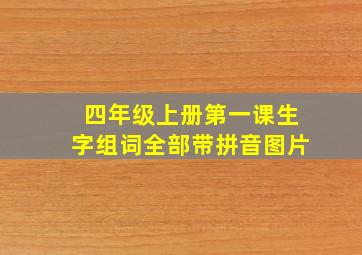 四年级上册第一课生字组词全部带拼音图片